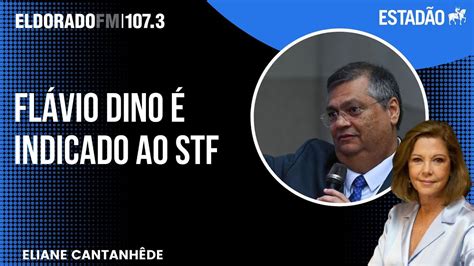 ELDORADOFM|107.3

ESTADÃO

FLÁVIO DINO É INDICADO AO STF

ELIANE CANTANHÊDE